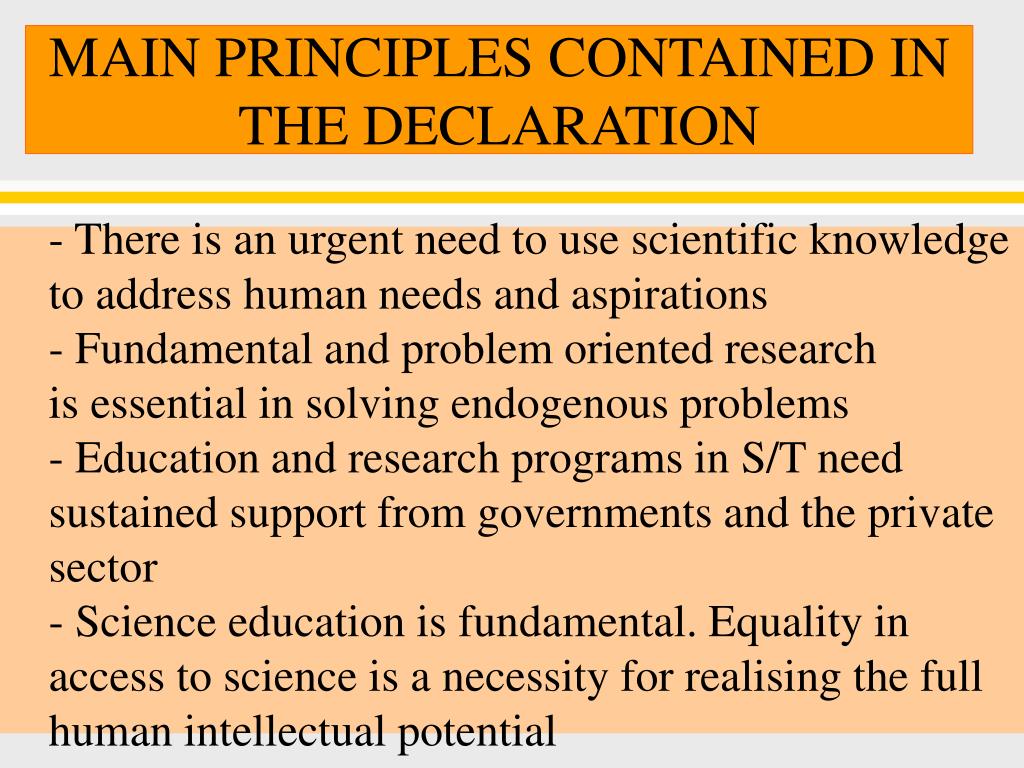 MAIN PRINCIPLES CONTAINED IN THE DECLARATION

- There is an urgent need to use scientific knowledge to address human needs and aspirations
- Fundamental and problem oriented research is essential in solving endogenous problems
- Education and research programs in S/T need sustained support from governments and the private sector
- Science education is fundamental. Equality in access to science is a necessity for realising the full human intellectual potential